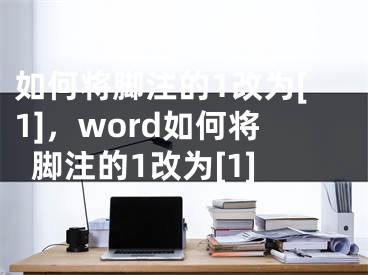 如何将脚注的1改为[1]，word如何将脚注的1改为[1]